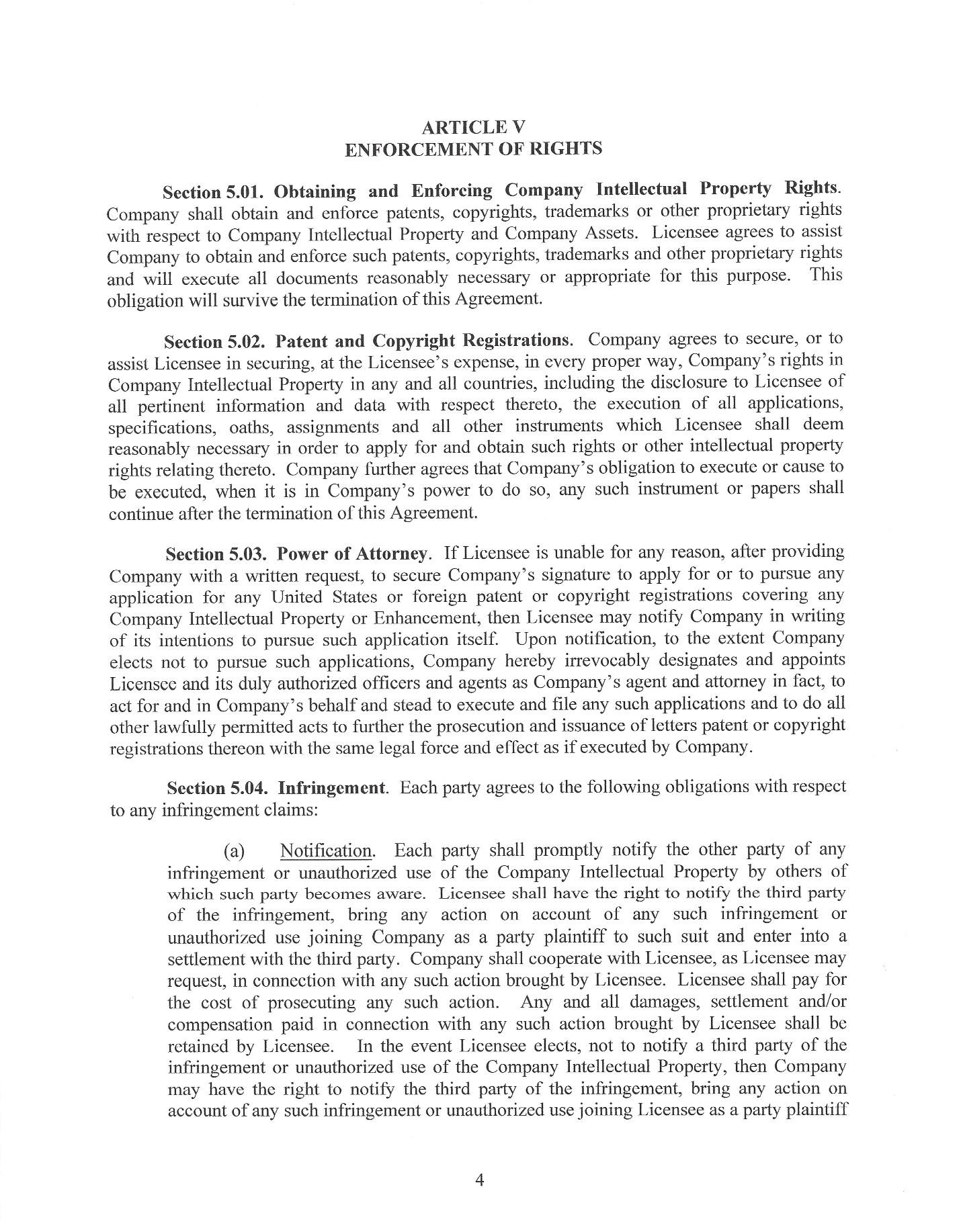 ARTICLE V
ENFORCEMENT OF RIGHTS

Section 5.01. Obtaining and Enforcing Company Intellectual Property Rights. Company shall obtain and enforce patents, copyrights, trademarks or other proprietary rights with respect to Company Intellectual Property and Company Assets. Licensee agrees to assist Company to obtain and enforce such patents, copyrights, trademarks and other proprietary rights and will execute all documents reasonably necessary or appropriate for this purpose. This obligation will survive the termination of this Agreement.

Section 5.02. Patent and Copyright Registrations. Company agrees to secure, or to assist Licensee in securing, at the Licensee's expense, in every proper way, Company's rights in Company Intellectual Property in any and all countries, including the disclosure to Licensee of all pertinent information and data with respect thereto, the execution of all applications, specifications, oaths, assignments and all other instruments which Licensee shall deem reasonably necessary in order to apply for and obtain such rights or other intellectual property rights relating thereto. Company further agrees that Company's obligation to execute or cause to be executed, when it is in Company's power to do so, any such instrument or papers shall continue after the termination of this Agreement.

Section 5.03. Power of Attorney. If Licensee is unable for any reason, after providing Company with a written request, to secure Company's signature to apply for or to pursue any application for any United States or foreign patent or copyright registrations covering any Company Intellectual Property or Enhancement, then Licensee may notify Company in writing of its intentions to pursue such application itself. Upon notification, to the extent Company elects not to pursue such applications, Company hereby irrevocably designates and appoints Licensee and its duly authorized officers and agents as Company's agent and attorney in fact, to act for and in Company's behalf and stead to execute and file any such applications and to do all other lawfully permitted acts to further the prosecution and issuance of letters patent or copyright registrations thereon with the same legal force and effect as if executed by Company.

Section 5.04. Infringement. Each party agrees to the following obligations with respect to any infringement claims:

(a) Notification. Each party shall promptly notify the other party of any infringement or unauthorized use of the Company Intellectual Property by others of which such party becomes aware. Licensee shall have the right to notify the third party of the infringement, bring any action on account of any such infringement or unauthorized use joining Company as a party plaintiff to such suit and enter into a settlement with the third party. Company shall cooperate with Licensee, as Licensee may request, in connection with any such action brought by Licensee. Licensee shall pay for the cost of prosecuting any such action. Any and all damages, settlement and/or compensation paid in connection with any such action brought by Licensee shall be retained by Licensee. In the event Licensee elects, not to notify a third party of the infringement or unauthorized use of the Company Intellectual Property, then Company may have the right to notify the third party of the infringement, bring any action on account of any such infringement or unauthorized use joining Licensee as a party plaintiff

4